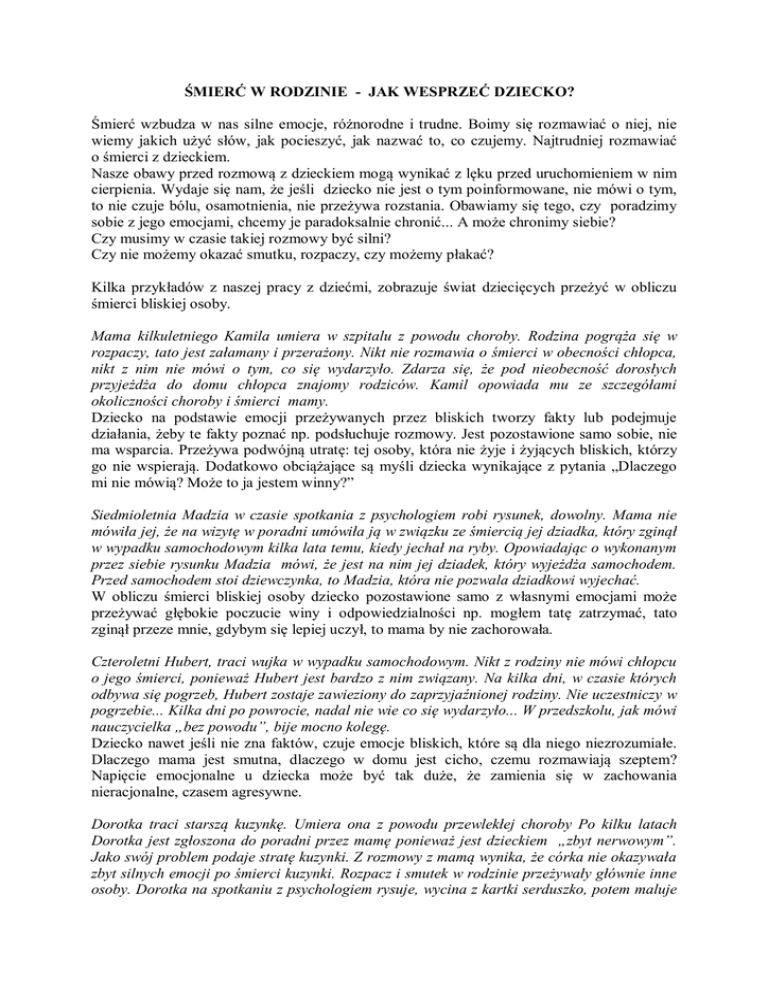 ŚMIERĆ W RODZINIE - JAK WESPRZEĆ DZIECKO?

Śmierć wzbudza w nas silne emocje, różnorodne i trudne. Boimy się rozmawiać o niej, nie wiemy jakich użyć słów, jak pocieszyć, jak nazwać to, co czujemy. Najtrudniej rozmawiać o śmierci z dzieckiem.
Nasze obawy przed rozmową z dzieckiem mogą wynikać z lęku przed uruchomieniem w nim cierpienia. Wydaje się nam, że jeśli dziecko nie jest o tym poinformowane, nie mówi o tym, to nie czuje bólu, osamotnienia, nie przeżywa rozstania. Obawiamy się tego, czy poradzimy sobie z jego emocjami, chcemy je paradoksalnie chronić... A może chronimy siebie?
Czy musimy w czasie takiej rozmowy być silni?
Czy nie możemy okazać smutku, rozpaczy, czy możemy płakać?

Kilka przykładów z naszej pracy z dziećmi, zobrazuje świat dziecięcych przeżyć w obliczu śmierci bliskiej osoby.

Mama kilkuletniego Kamila umiera w szpitalu z powodu choroby. Rodzina pogrąża się w rozpaczy, tato jest załamany i przerażony. Nikt nie rozmawia o śmierci w obecności chłopca, nikt z nim nie mówi o tym, co się wydarzyło. Zdarza się, że pod nieobecność dorosłych przyjeżdża do domu chłopca znajomy rodziców. Kamil opowiada mu ze szczegółami okoliczności choroby i śmierci mamy.
Dziecko na podstawie emocji przeżywanych przez bliskich tworzy fakty lub podejmuje działania, żeby te fakty poznać np. podsłuchuje rozmowy. Jest pozostawione samo sobie, nie ma wsparcia. Przeżywa podwójną utratę: tej osoby, która nie żyje i żyjących bliskich, którzy go nie wspierają. Dodatkowo obciążające są myśli dziecka wynikające z pytania „Dlaczego mi nie mówią? Może to ja jestem winny?"

Siedmioletnia Madzia w czasie spotkania z psychologiem robi rysunek, dowolny. Mama nie mówiła jej, że na wizytę w poradni umówiła ją w związku ze śmiercią jej dziadka, który zginął w wypadku samochodowym kilka lata temu, kiedy jechał na ryby. Opowiadając o wykonanym przez siebie rysunku Madzia mówi, że jest na nim jej dziadek, który wyjeżdża samochodem. Przed samochodem stoi dziewczynka, to Madzia, która nie pozwala dziadkowi wyjechać.
W obliczu śmierci bliskiej osoby dziecko pozostawione samo z własnymi emocjami może przeżywać głębokie poczucie winy i odpowiedzialności np. mogłem tatę zatrzymać, tato zginął przeze mnie, gdybym się lepiej uczył, to mama by nie zachorowała.

Czteroletni Hubert, traci wujka w wypadku samochodowym. Nikt z rodziny nie mówi chłopcu o jego śmierci, ponieważ Hubert jest bardzo z nim związany. Na kilka dni, w czasie których odbywa się pogrzeb, Hubert zostaje zawieziony do zaprzyjaźnionej rodziny. Nie uczestniczy w pogrzebie... Kilka dni po powrocie, nadal nie wie co się wydarzyło... W przedszkolu, jak mówi nauczycielka „bez powodu", bije mocno kolegę.
Dziecko nawet jeśli nie zna faktów, czuje emocje bliskich, które są dla niego niezrozumiałe. Dlaczego mama jest smutna, dlaczego w domu jest cicho, czemu rozmawiają szeptem? Napięcie emocjonalne u dziecka może być tak duże, że zamienia się w zachowania nieracjonalne, czasem agresywne.

Dorotka traci starszą kuzynkę. Umiera ona z powodu przewlekłej choroby Po kilku latach Dorotka jest zgłoszona do poradni przez mamę ponieważ jest dzieckiem „zbyt nerwowym". Jako swój problem podaje stratę kuzynki. Z rozmowy z mamą wynika, że córka nie okazywała zbyt silnych emocji po śmierci kuzynki. Rozpacz i smutek w rodzinie przeżywały głównie inne osoby. Dorotka na spotkaniu z psychologiem rysuje, wycina z kartki serduszko, potem maluje